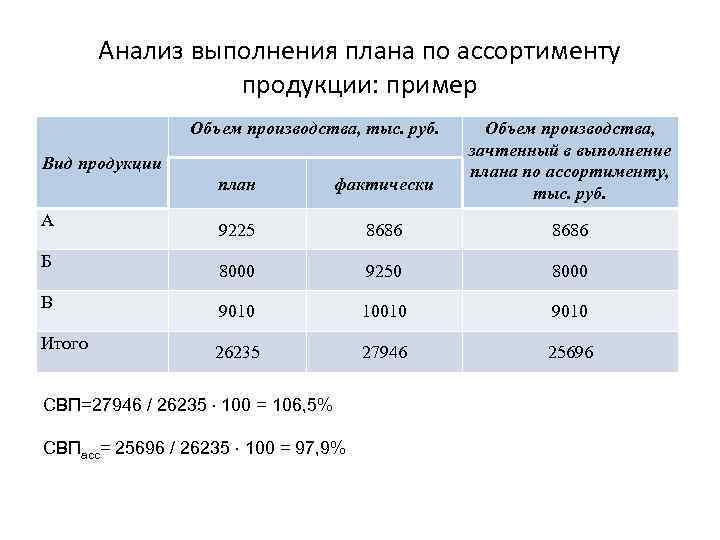 Анализ выполнения плана по ассортименту продукции: пример

| Вид продукции | Объем производства, тыс. руб. | | Объем производства, зачтенный в выполнение плана по ассортименту, тыс. руб. |
|---|---|---|---|
| | план | фактически | |
| А | 9225 | 8686 | 8686 |
| Б | 8000 | 9250 | 8000 |
| В | 9010 | 10010 | 9010 |
| Итого | 26235 | 27946 | 25696 |

$СВП=27946 / 26235 \cdot 100 = 106,5\%$

$СВП_{асс}= 25696 / 26235 \cdot 100 = 97,9\%$